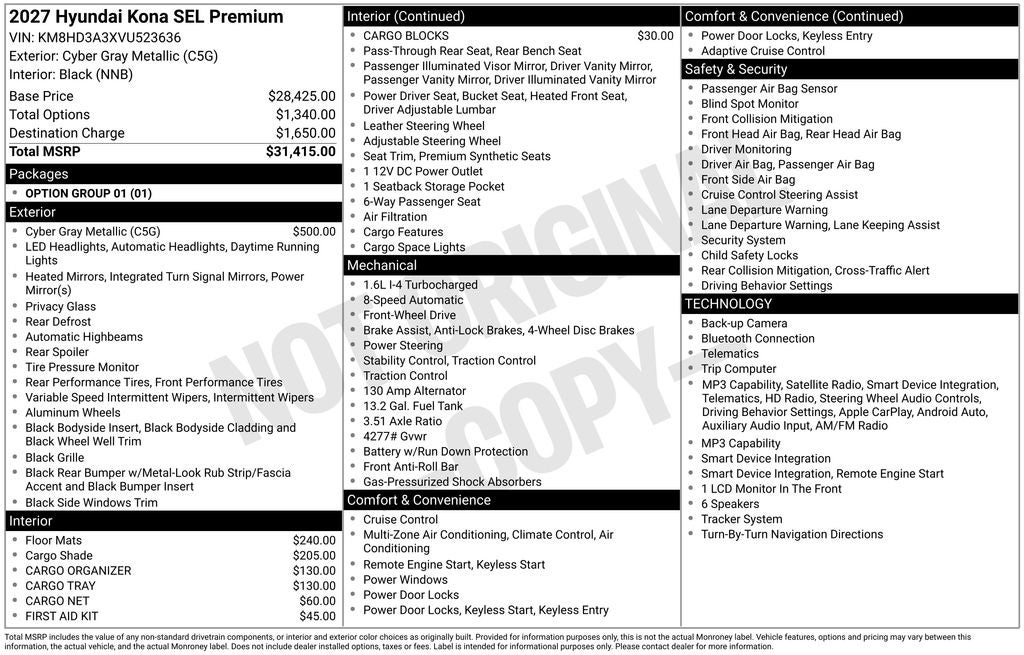 2027 Hyundai Kona SEL Premium
VIN: KM8HD3A3XVU523636
Exterior: Cyber Gray Metallic (C5G)
Interior: Black (NNB)

| | |
|---|---|
| Base Price | $28,425.00 |
| Total Options | $1,340.00 |
| Destination Charge | $1,650.00 |
| Total MSRP | $31,415.00 |

Packages
- OPTION GROUP 01 (01)

Exterior
- Cyber Gray Metallic (C5G) $500.00
- LED Headlights, Automatic Headlights, Daytime Running Lights
- Heated Mirrors, Integrated Turn Signal Mirrors, Power Mirror(s)
- Privacy Glass
- Rear Defrost
- Automatic Highbeams
- Rear Spoiler
- Tire Pressure Monitor
- Rear Performance Tires, Front Performance Tires
- Variable Speed Intermittent Wipers, Intermittent Wipers
- Aluminum Wheels
- Black Bodyside Insert, Black Bodyside Cladding and Black Wheel Well Trim
- Black Grille
- Black Rear Bumper w/Metal-Look Rub Strip/Fascia Accent and Black Bumper Insert
- Black Side Windows Trim

Interior
- Floor Mats $240.00
- Cargo Shade $205.00
- CARGO ORGANIZER $130.00
- CARGO TRAY $130.00
- CARGO NET $60.00
- FIRST AID KIT $45.00

Interior (Continued)
- CARGO BLOCKS $30.00
- Pass-Through Rear Seat, Rear Bench Seat
- Passenger Illuminated Visor Mirror, Driver Vanity Mirror, Passenger Vanity Mirror, Driver Illuminated Vanity Mirror
- Power Driver Seat, Bucket Seat, Heated Front Seat, Driver Adjustable Lumbar
- Leather Steering Wheel
- Adjustable Steering Wheel
- Seat Trim, Premium Synthetic Seats
- 1 12V DC Power Outlet
- 1 Seatback Storage Pocket
- 6-Way Passenger Seat
- Air Filtration
- Cargo Features
- Cargo Space Lights

Mechanical
- 1.6L I-4 Turbocharged
- 8-Speed Automatic
- Front-Wheel Drive
- Brake Assist, Anti-Lock Brakes, 4-Wheel Disc Brakes
- Power Steering
- Stability Control, Traction Control
- Traction Control
- 130 Amp Alternator
- 13.2 Gal. Fuel Tank
- 3.51 Axle Ratio
- 4277# Gvwr
- Battery w/Run Down Protection
- Front Anti-Roll Bar
- Gas-Pressurized Shock Absorbers

Comfort & Convenience
- Cruise Control
- Multi-Zone Air Conditioning, Climate Control, Air Conditioning
- Remote Engine Start, Keyless Start
- Power Windows
- Power Door Locks
- Power Door Locks, Keyless Start, Keyless Entry

Comfort & Convenience (Continued)
- Power Door Locks, Keyless Entry
- Adaptive Cruise Control

Safety & Security
- Passenger Air Bag Sensor
- Blind Spot Monitor
- Front Collision Mitigation
- Front Head Air Bag, Rear Head Air Bag
- Driver Monitoring
- Driver Air Bag, Passenger Air Bag
- Front Side Air Bag
- Cruise Control Steering Assist
- Lane Departure Warning
- Lane Departure Warning, Lane Keeping Assist
- Security System
- Child Safety Locks
- Rear Collision Mitigation, Cross-Traffic Alert
- Driving Behavior Settings

TECHNOLOGY
- Back-up Camera
- Bluetooth Connection
- Telematics
- Trip Computer
- MP3 Capability, Satellite Radio, Smart Device Integration, Telematics, HD Radio, Steering Wheel Audio Controls, Driving Behavior Settings, Apple CarPlay, Android Auto, Auxiliary Audio Input, AM/FM Radio
- MP3 Capability
- Smart Device Integration
- Smart Device Integration, Remote Engine Start
- 1 LCD Monitor In The Front
- 6 Speakers
- Tracker System
- Turn-By-Turn Navigation Directions

NOT ORIGINAL COPY

Total MSRP includes the value of any non-standard drivetrain components, or interior and exterior color choices as originally built. Provided for information purposes only, this is not the actual Monroney label. Vehicle features, options and pricing may vary between this information, the actual vehicle, and the actual Monroney label. Does not include dealer installed options, taxes or fees. Label is intended for informational purposes only. Please contact dealer for more information.